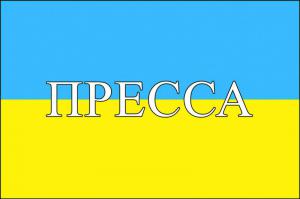 ПРЕССА